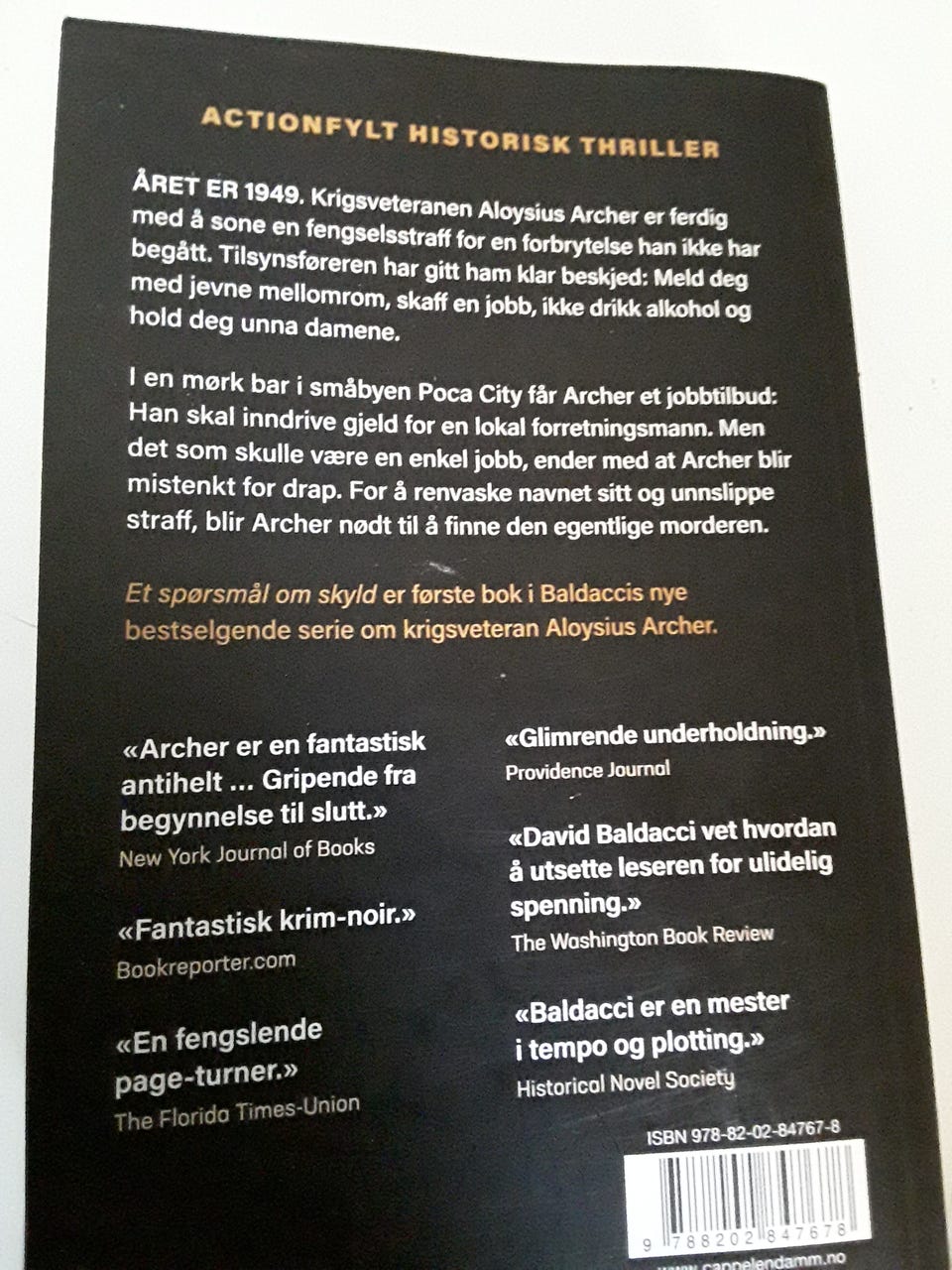 ACTIONFYLT HISTORISK THRILLER

ÅRET ER 1949. Krigsveteranen Aloysius Archer er ferdig med å sone en fengselsstraff for en forbrytelse han ikke har begått. Tilsynsføreren har gitt ham klar beskjed: Meld deg med jevne mellomrom, skaff en jobb, ikke drikk alkohol og hold deg unna damene.

I en mørk bar i småbyen Poca City får Archer et jobbtilbud: Han skal inndrive gjeld for en lokal forretningsmann. Men det som skulle være en enkel jobb, ender med at Archer blir mistenkt for drap. For å renvaske navnet sitt og unnslippe straff, blir Archer nødt til å finne den egentlige morderen.

Et spørsmål om skyld er første bok i Baldaccis nye bestselgende serie om krigsveteran Aloysius Archer.

«Archer er en fantastisk antihelt ... Gripende fra begynnelse til slutt.»
New York Journal of Books

«Fantastisk krim-noir.»
Bookreporter.com

«En fengslende page-turner.»
The Florida Times-Union

«Glimrende underholdning.»
Providence Journal

«David Baldacci vet hvordan å utsette leseren for ulidelig spenning.»
The Washington Book Review

«Baldacci er en mester i tempo og plotting.»
Historical Novel Society

ISBN 978-82-02-84767-8

9 788202 847678

www.cappelendamm.no